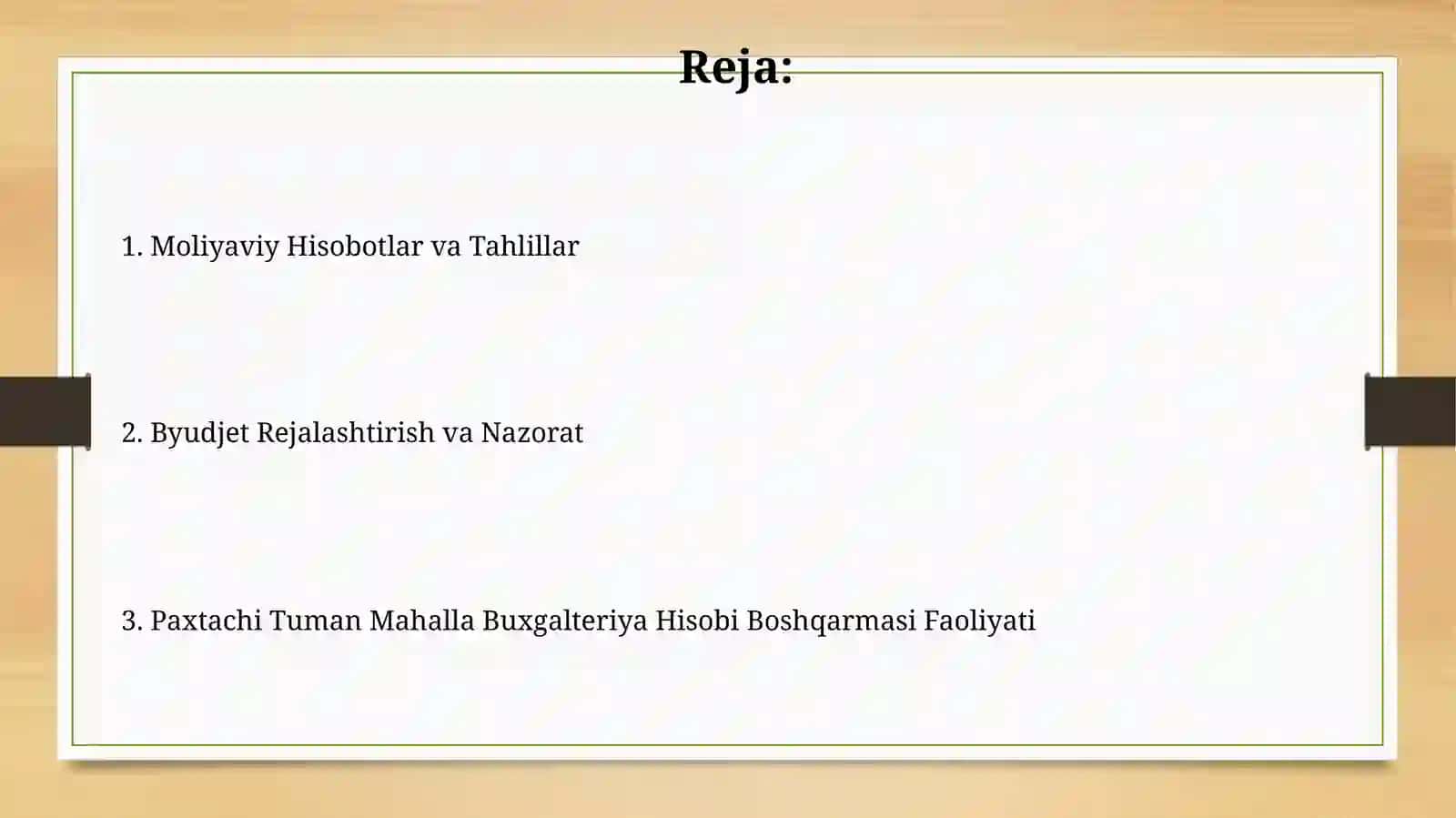 Reja:

1. Moliyaviy Hisobotlar va Tahlillar

2. Byudjet Rejalashtirish va Nazorat

3. Paxtachi Tuman Mahalla Buxgalteriya Hisobi Boshqarmasi Faoliyati